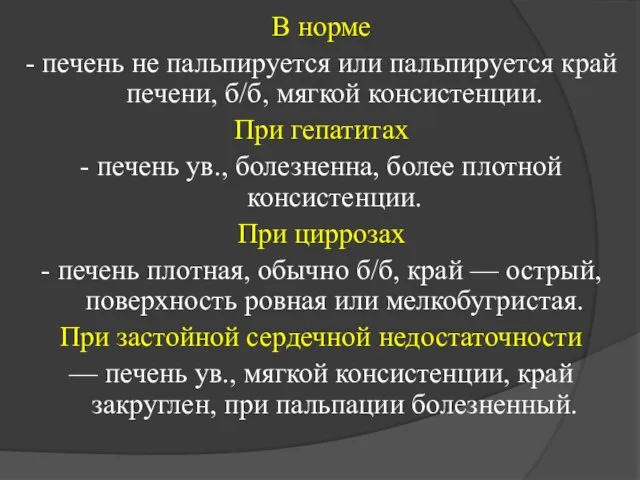 В норме

- печень не пальпируется или пальпируется край печени, б/б, мягкой консистенции.

При гепатитах

- печень ув., болезненна, более плотной консистенции.

При циррозах

- печень плотная, обычно б/б, край — острый, поверхность ровная или мелкобугристая.

При застойной сердечной недостаточности

— печень ув., мягкой консистенции, край закруглен, при пальпации болезненный.